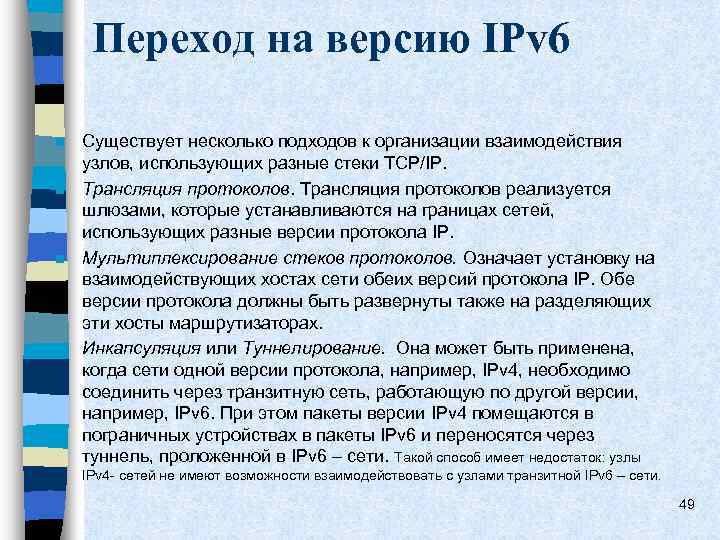 Переход на версию IPv6

Существует несколько подходов к организации взаимодействия узлов, использующих разные стеки TCP/IP.

Трансляция протоколов. Трансляция протоколов реализуется шлюзами, которые устанавливаются на границах сетей, использующих разные версии протокола IP.

Мультиплексирование стеков протоколов. Означает установку на взаимодействующих хостах сети обеих версий протокола IP. Обе версии протокола должны быть развернуты также на разделяющих эти хосты маршрутизаторах.

Инкапсуляция или Туннелирование. Она может быть применена, когда сети одной версии протокола, например, IPv4, необходимо соединить через транзитную сеть, работающую по другой версии, например, IPv6. При этом пакеты версии IPv4 помещаются в пограничных устройствах в пакеты IPv6 и переносятся через туннель, проложенной в IPv6 – сети. Такой способ имеет недостаток: узлы IPv4- сетей не имеют возможности взаимодействовать с узлами транзитной IPv6 – сети.

49